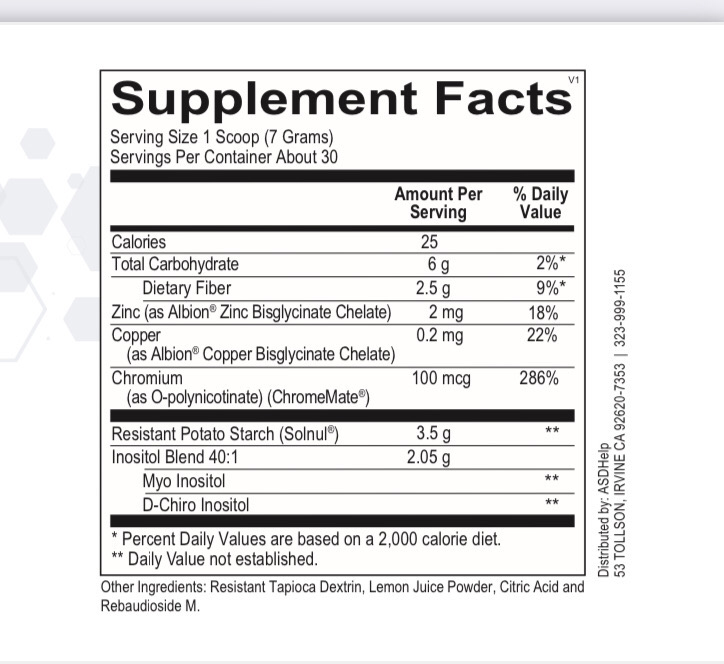 Supplement Facts V1

Serving Size 1 Scoop (7 Grams)
Servings Per Container About 30

| | Amount Per Serving | % Daily Value |
|---|---|---|
| Calories | 25 | |
| Total Carbohydrate | 6 g | 2%* |
| Dietary Fiber | 2.5 g | 9%* |
| Zinc (as Albion® Zinc Bisglycinate Chelate) | 2 mg | 18% |
| Copper (as Albion® Copper Bisglycinate Chelate) | 0.2 mg | 22% |
| Chromium (as O-polynicotinate) (ChromeMate®) | 100 mcg | 286% |
| Resistant Potato Starch (Solnul®) | 3.5 g | ** |
| Inositol Blend 40:1 | 2.05 g | |
| Myo Inositol | | ** |
| D-Chiro Inositol | | ** |

* Percent Daily Values are based on a 2,000 calorie diet.
** Daily Value not established.

Other Ingredients: Resistant Tapioca Dextrin, Lemon Juice Powder, Citric Acid and Rebaudioside M.

Distributed by: ASDHelp
53 TOLLSON, IRVINE CA 92620-7353 | 323-999-1155